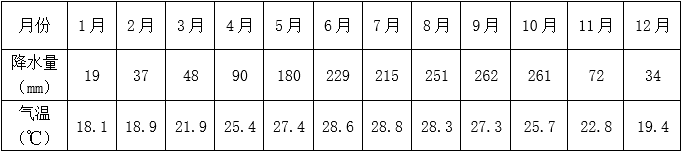 | 月份 | 1月 | 2月 | 3月 | 4月 | 5月 | 6月 | 7月 | 8月 | 9月 | 10月 | 11月 | 12月 |
|---|---|---|---|---|---|---|---|---|---|---|---|---|
| 降水量（mm） | 19 | 37 | 48 | 90 | 180 | 229 | 215 | 251 | 262 | 261 | 72 | 34 |
| 气温（℃） | 18.1 | 18.9 | 21.9 | 25.4 | 27.4 | 28.6 | 28.8 | 28.3 | 27.3 | 25.7 | 22.8 | 19.4 |